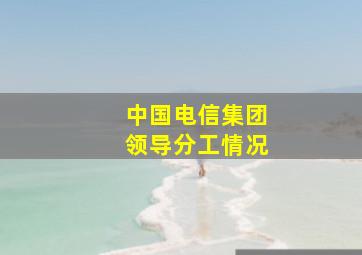 中国电信集团
领导分工情况